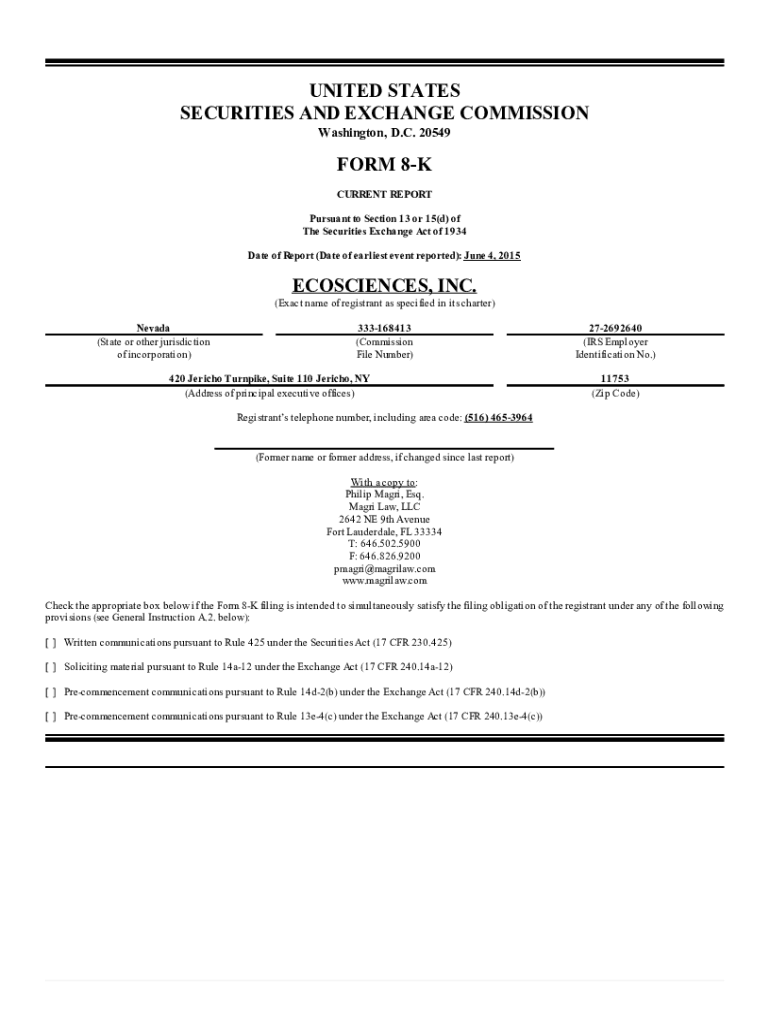 UNITED STATES
SECURITIES AND EXCHANGE COMMISSION
Washington, D.C. 20549

FORM 8-K

CURRENT REPORT

Pursuant to Section 13 or 15(d) of
The Securities Exchange Act of 1934

Date of Report (Date of earliest event reported): June 4, 2015

ECOSCIENCES, INC.
(Exact name of registrant as specified in its charter)

| Nevada | 333-168413 | 27-2692640 |
|---|---|---|
| (State or other jurisdiction of incorporation) | (Commission File Number) | (IRS Employer Identification No.) |

| 420 Jericho Turnpike, Suite 110 Jericho, NY | 11753 |
|---|---|
| (Address of principal executive offices) | (Zip Code) |

Registrant's telephone number, including area code: (516) 465-3964

(Former name or former address, if changed since last report)

With a copy to:
Philip Magri, Esq.
Magri Law, LLC
2642 NE 9th Avenue
Fort Lauderdale, FL 33334
T: 646.502.5900
F: 646.826.9200
pmagri@magrilaw.com
www.magrilaw.com

Check the appropriate box below if the Form 8-K filing is intended to simultaneously satisfy the filing obligation of the registrant under any of the following provisions (see General Instruction A.2. below):

[ ] Written communications pursuant to Rule 425 under the Securities Act (17 CFR 230.425)

[ ] Soliciting material pursuant to Rule 14a-12 under the Exchange Act (17 CFR 240.14a-12)

[ ] Pre-commencement communications pursuant to Rule 14d-2(b) under the Exchange Act (17 CFR 240.14d-2(b))

[ ] Pre-commencement communications pursuant to Rule 13e-4(c) under the Exchange Act (17 CFR 240.13e-4(c))